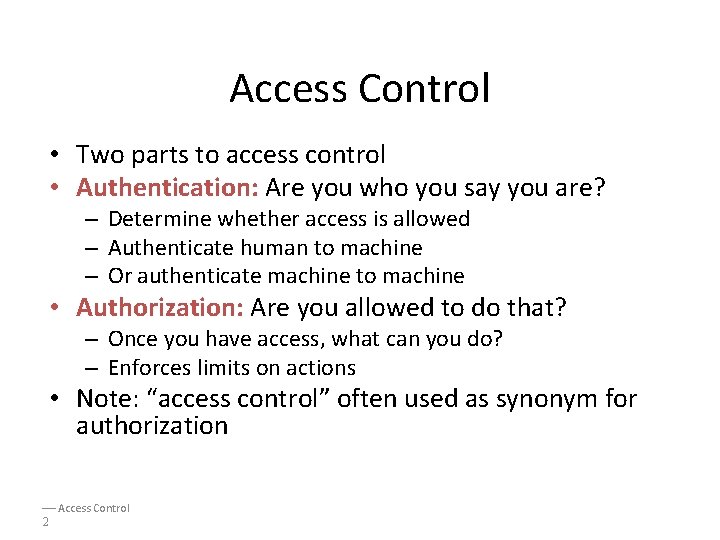 Access Control

• Two parts to access control
• Authentication: Are you who you say you are?
– Determine whether access is allowed
– Authenticate human to machine
– Or authenticate machine to machine
• Authorization: Are you allowed to do that?
– Once you have access, what can you do?
– Enforces limits on actions
• Note: “access control” often used as synonym for authorization

— Access Control
2